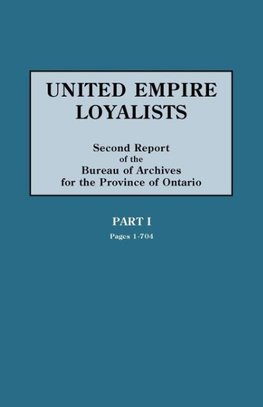 UNITED EMPIRE LOYALISTS

Second Report of the Bureau of Archives for the Province of Ontario

PART I

Pages 1-704